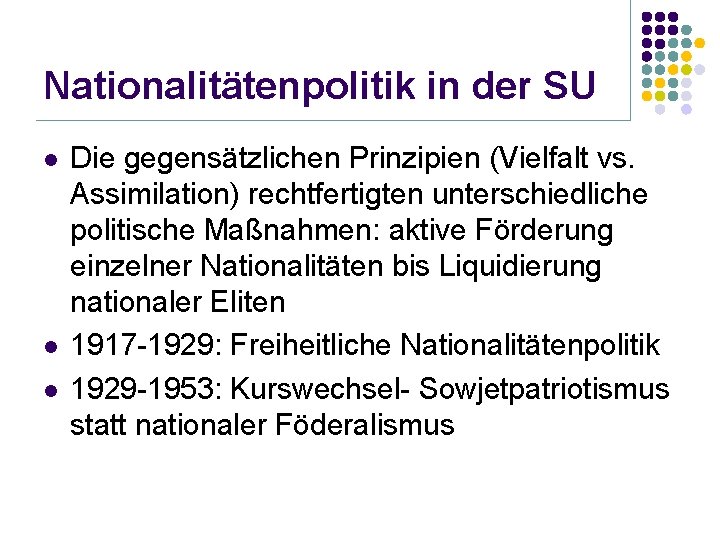 Nationalitätenpolitik in der SU

- Die gegensätzlichen Prinzipien (Vielfalt vs. Assimilation) rechtfertigten unterschiedliche politische Maßnahmen: aktive Förderung einzelner Nationalitäten bis Liquidierung nationaler Eliten
- 1917-1929: Freiheitliche Nationalitätenpolitik
- 1929-1953: Kurswechsel- Sowjetpatriotismus statt nationaler Föderalismus